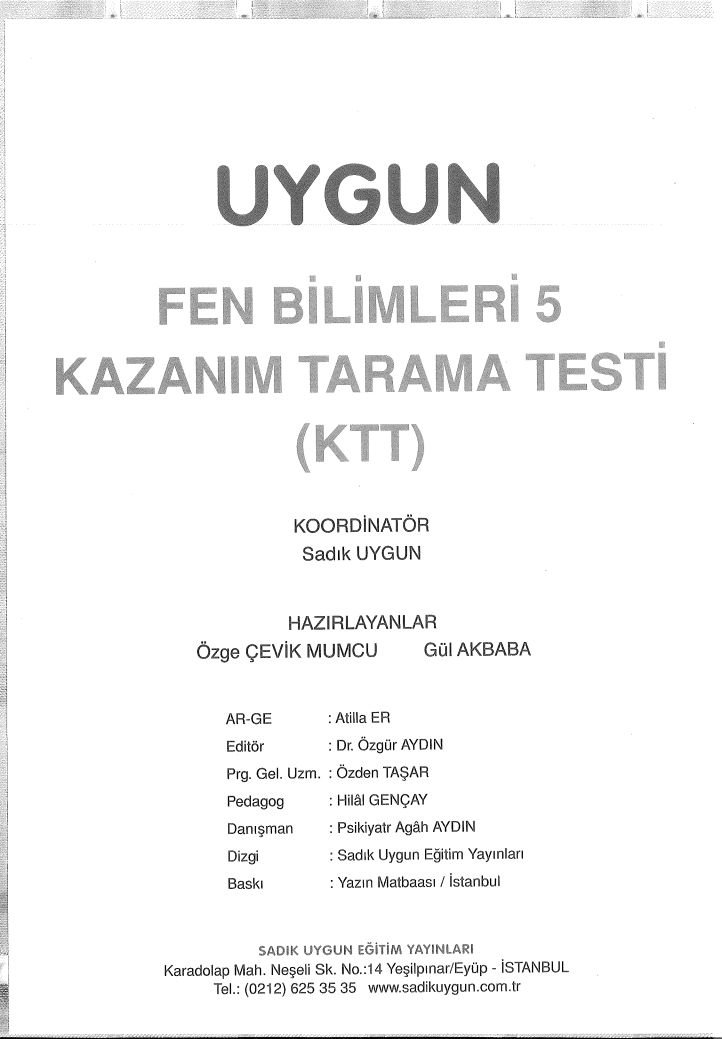 UYGUN

FEN BİLİMLERİ 5
KAZANIM TARAMA TESTİ
(KTT)

KOORDİNATÖR
Sadık UYGUN

HAZIRLAYANLAR
Özge ÇEVİK MUMCU Gül AKBABA

AR-GE : Atilla ER
Editör : Dr. Özgür AYDIN
Prg. Gel. Uzm. : Özden TAŞAR
Pedagog : Hilâl GENÇAY
Danışman : Psikiyatr Agâh AYDIN
Dizgi : Sadık Uygun Eğitim Yayınları
Baskı : Yazın Matbaası / İstanbul

SADIK UYGUN EĞİTİM YAYINLARI
Karadolap Mah. Neşeli Sk. No.:14 Yeşilpınar/Eyüp - İSTANBUL
Tel.: (0212) 625 35 35 www.sadikuygun.com.tr